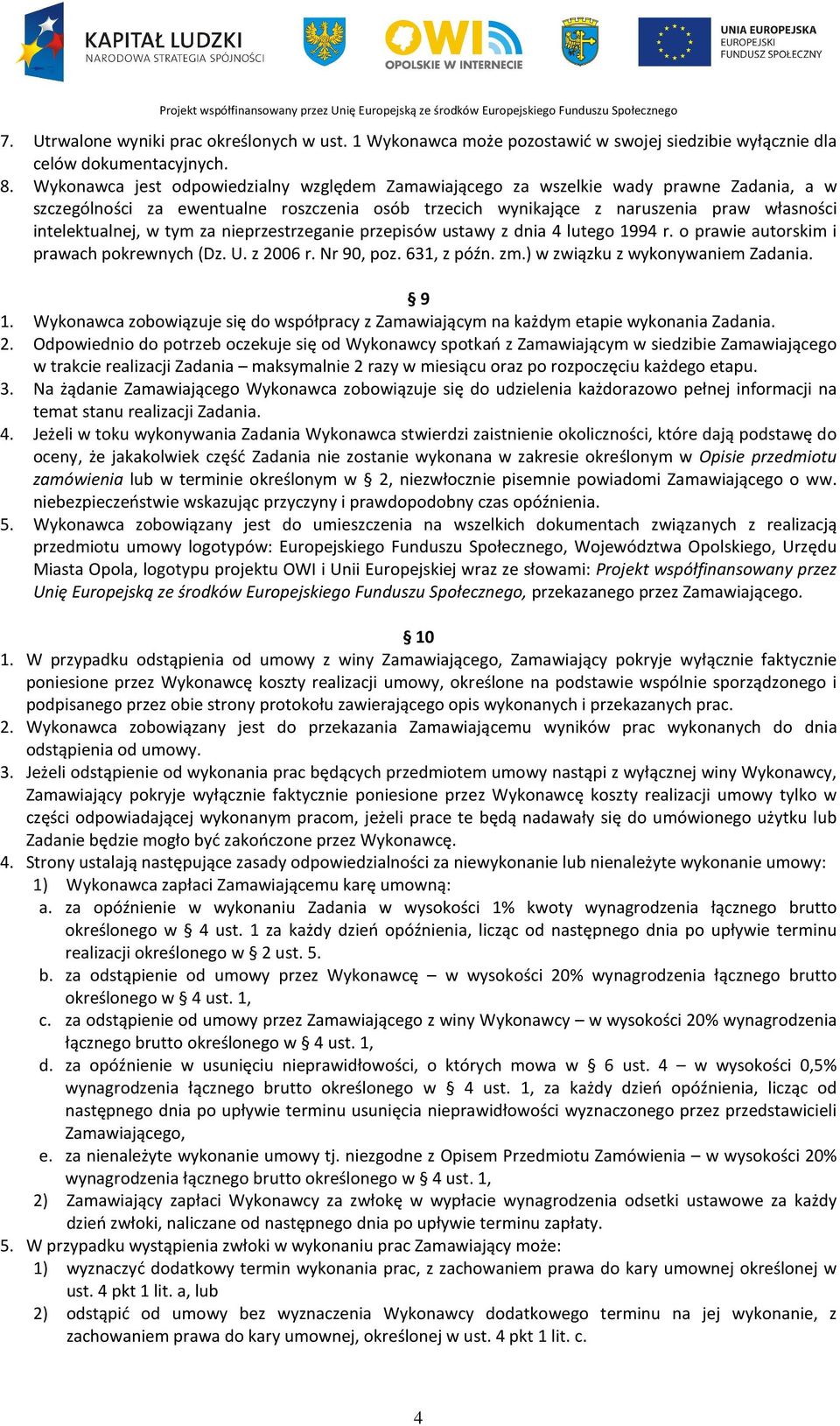 KAPITAŁ LUDZKI
NARODOWA STRATEGIA SPÓJNOŚCI

OWI
OPOLSKIE W INTERNECIE

UNIA EUROPEJSKA
EUROPEJSKI
FUNDUSZ SPOŁECZNY

Projekt współfinansowany przez Unię Europejską ze środków Europejskiego Funduszu Społecznego

7. Utrwalone wyniki prac określonych w ust. 1 Wykonawca może pozostawić w swojej siedzibie wyłącznie dla celów dokumentacyjnych.
8. Wykonawca jest odpowiedzialny względem Zamawiającego za wszelkie wady prawne Zadania, a w szczególności za ewentualne roszczenia osób trzecich wynikające z naruszenia praw własności intelektualnej, w tym za nieprzestrzeganie przepisów ustawy z dnia 4 lutego 1994 r. o prawie autorskim i prawach pokrewnych (Dz. U. z 2006 r. Nr 90, poz. 631, z późn. zm.) w związku z wykonywaniem Zadania.

§ 9
1. Wykonawca zobowiązuje się do współpracy z Zamawiającym na każdym etapie wykonania Zadania.
2. Odpowiednio do potrzeb oczekuje się od Wykonawcy spotkań z Zamawiającym w siedzibie Zamawiającego w trakcie realizacji Zadania – maksymalnie 2 razy w miesiącu oraz po rozpoczęciu każdego etapu.
3. Na żądanie Zamawiającego Wykonawca zobowiązuje się do udzielenia każdorazowo pełnej informacji na temat stanu realizacji Zadania.
4. Jeżeli w toku wykonywania Zadania Wykonawca stwierdzi zaistnienie okoliczności, które dają podstawę do oceny, że jakakolwiek część Zadania nie zostanie wykonana w zakresie określonym w Opisie przedmiotu zamówienia lub w terminie określonym w § 2, niezwłocznie pisemnie powiadomi Zamawiającego o ww. niebezpieczeństwie wskazując przyczyny i prawdopodobny czas opóźnienia.
5. Wykonawca zobowiązany jest do umieszczenia na wszelkich dokumentach związanych z realizacją przedmiotu umowy logotypów: Europejskiego Funduszu Społecznego, Województwa Opolskiego, Urzędu Miasta Opola, logotypu projektu OWI i Unii Europejskiej wraz ze słowami: Projekt współfinansowany przez Unię Europejską ze środków Europejskiego Funduszu Społecznego, przekazanego przez Zamawiającego.

§ 10
1. W przypadku odstąpienia od umowy z winy Zamawiającego, Zamawiający pokryje wyłącznie faktycznie poniesione przez Wykonawcę koszty realizacji umowy, określone na podstawie wspólnie sporządzonego i podpisanego przez obie strony protokołu zawierającego opis wykonanych i przekazanych prac.
2. Wykonawca zobowiązany jest do przekazania Zamawiającemu wyników prac wykonanych do dnia odstąpienia od umowy.
3. Jeżeli odstąpienie od wykonania prac będących przedmiotem umowy nastąpi z wyłącznej winy Wykonawcy, Zamawiający pokryje wyłącznie faktycznie poniesione przez Wykonawcę koszty realizacji umowy tylko w części odpowiadającej wykonanym pracom, jeżeli prace te będą nadawały się do umówionego użytku lub Zadanie będzie mogło być zakończone przez Wykonawcę.
4. Strony ustalają następujące zasady odpowiedzialności za niewykonanie lub nienależyte wykonanie umowy:
1) Wykonawca zapłaci Zamawiającemu karę umowną:
a. za opóźnienie w wykonaniu Zadania w wysokości 1% kwoty wynagrodzenia łącznego brutto określonego w § 4 ust. 1 za każdy dzień opóźnienia, licząc od następnego dnia po upływie terminu realizacji określonego w § 2 ust. 5.
b. za odstąpienie od umowy przez Wykonawcę – w wysokości 20% wynagrodzenia łącznego brutto określonego w § 4 ust. 1,
c. za odstąpienie od umowy przez Zamawiającego z winy Wykonawcy – w wysokości 20% wynagrodzenia łącznego brutto określonego w § 4 ust. 1,
d. za opóźnienie w usunięciu nieprawidłowości, o których mowa w § 6 ust. 4 – w wysokości 0,5% wynagrodzenia łącznego brutto określonego w § 4 ust. 1, za każdy dzień opóźnienia, licząc od następnego dnia po upływie terminu usunięcia nieprawidłowości wyznaczonego przez przedstawicieli Zamawiającego,
e. za nienależyte wykonanie umowy tj. niezgodne z Opisem Przedmiotu Zamówienia – w wysokości 20% wynagrodzenia łącznego brutto określonego w § 4 ust. 1,
2) Zamawiający zapłaci Wykonawcy za zwłokę w wypłacie wynagrodzenia odsetki ustawowe za każdy dzień zwłoki, naliczane od następnego dnia po upływie terminu zapłaty.
5. W przypadku wystąpienia zwłoki w wykonaniu prac Zamawiający może:
1) wyznaczyć dodatkowy termin wykonania prac, z zachowaniem prawa do kary umownej określonej w ust. 4 pkt 1 lit. a, lub
2) odstąpić od umowy bez wyznaczenia Wykonawcy dodatkowego terminu na jej wykonanie, z zachowaniem prawa do kary umownej, określonej w ust. 4 pkt 1 lit. c.

4